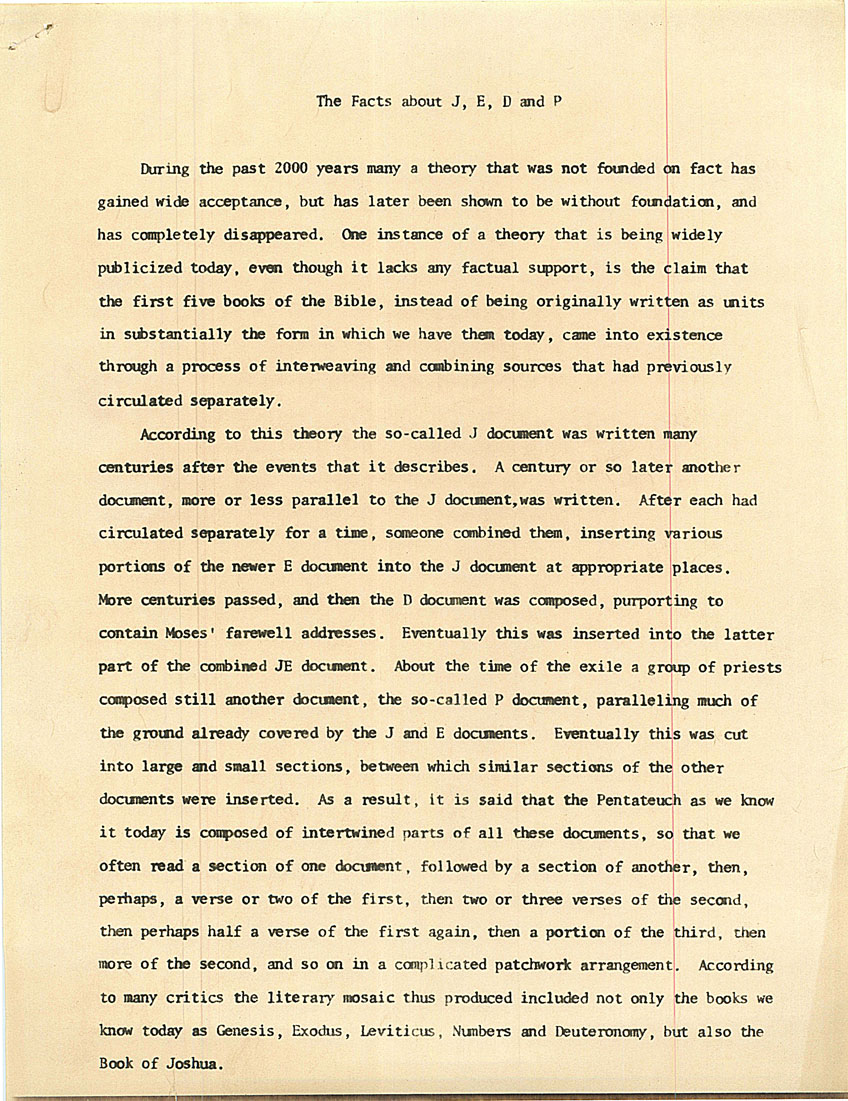 The Facts about J, E, D and P

During the past 2000 years many a theory that was not founded on fact has gained wide acceptance, but has later been shown to be without foundation, and has completely disappeared. One instance of a theory that is being widely publicized today, even though it lacks any factual support, is the claim that the first five books of the Bible, instead of being originally written as units in substantially the form in which we have them today, came into existence through a process of interweaving and combining sources that had previously circulated separately.

According to this theory the so-called J document was written many centuries after the events that it describes. A century or so later another document, more or less parallel to the J document,was written. After each had circulated separately for a time, someone combined them, inserting various portions of the newer E document into the J document at appropriate places. More centuries passed, and then the D document was composed, purporting to contain Moses' farewell addresses. Eventually this was inserted into the latter part of the combined JE document. About the time of the exile a group of priests composed still another document, the so-called P document, paralleling much of the ground already covered by the J and E documents. Eventually this was cut into large and small sections, between which similar sections of the other documents were inserted. As a result, it is said that the Pentateuch as we know it today is composed of intertwined parts of all these documents, so that we often read a section of one document, followed by a section of another, then, perhaps, a verse or two of the first, then two or three verses of the second, then perhaps half a verse of the first again, then a portion of the third, then more of the second, and so on in a complicated patchwork arrangement. According to many critics the literary mosaic thus produced included not only the books we know today as Genesis, Exodus, Leviticus, Numbers and Deuteronomy, but also the Book of Joshua.